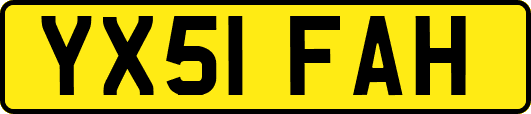 YX51 FAH